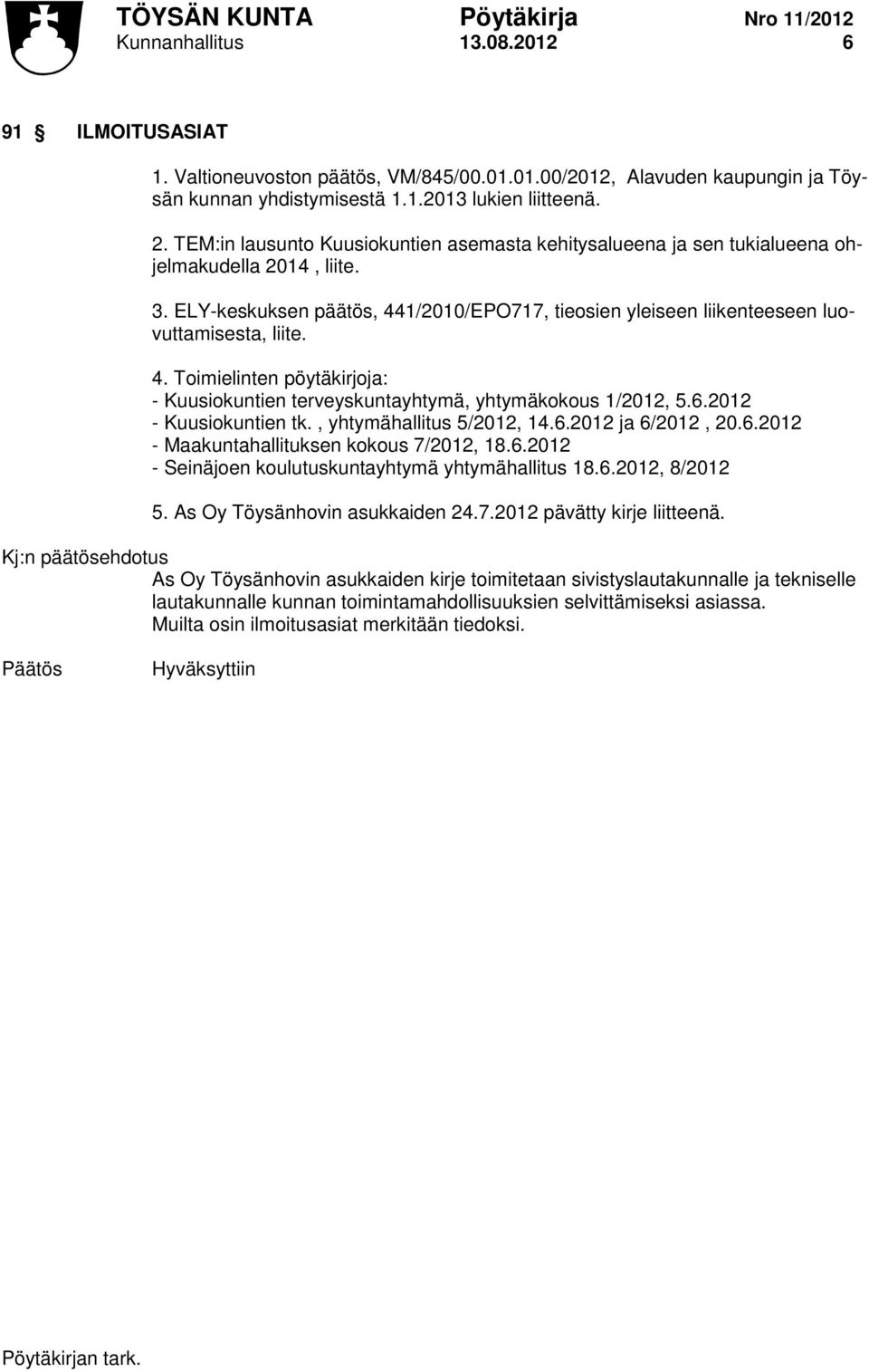 TÖYSÄN KUNTA Pöytäkirja Nro 11/2012
Kunnanhallitus 13.08.2012 6

91 § ILMOITUSASIAT

1. Valtioneuvoston päätös, VM/845/00.01.01.00/2012, Alavuden kaupungin ja Töysän kunnan yhdistymisestä 1.1.2013 lukien liitteenä.

2. TEM:in lausunto Kuusiokuntien asemasta kehitysalueena ja sen tukialueena ohjelmakudella 2014 , liite.

3. ELY-keskuksen päätös, 441/2010/EPO717, tieosien yleiseen liikenteeseen luovuttamisesta, liite.

4. Toimielinten pöytäkirjoja:
- Kuusiokuntien terveyskuntayhtymä, yhtymäkokous 1/2012, 5.6.2012
- Kuusiokuntien tk. , yhtymähallitus 5/2012, 14.6.2012 ja 6/2012 , 20.6.2012
- Maakuntahallituksen kokous 7/2012, 18.6.2012
- Seinäjoen koulutuskuntayhtymä yhtymähallitus 18.6.2012, 8/2012

5. As Oy Töysänhovin asukkaiden 24.7.2012 pävätty kirje liitteenä.

Kj:n päätösehdotus
As Oy Töysänhovin asukkaiden kirje toimitetaan sivistyslautakunnalle ja tekniselle lautakunnalle kunnan toimintamahdollisuuksien selvittämiseksi asiassa.
Muilta osin ilmoitusasiat merkitään tiedoksi.

Päätös Hyväksyttiin

Pöytäkirjan tark.